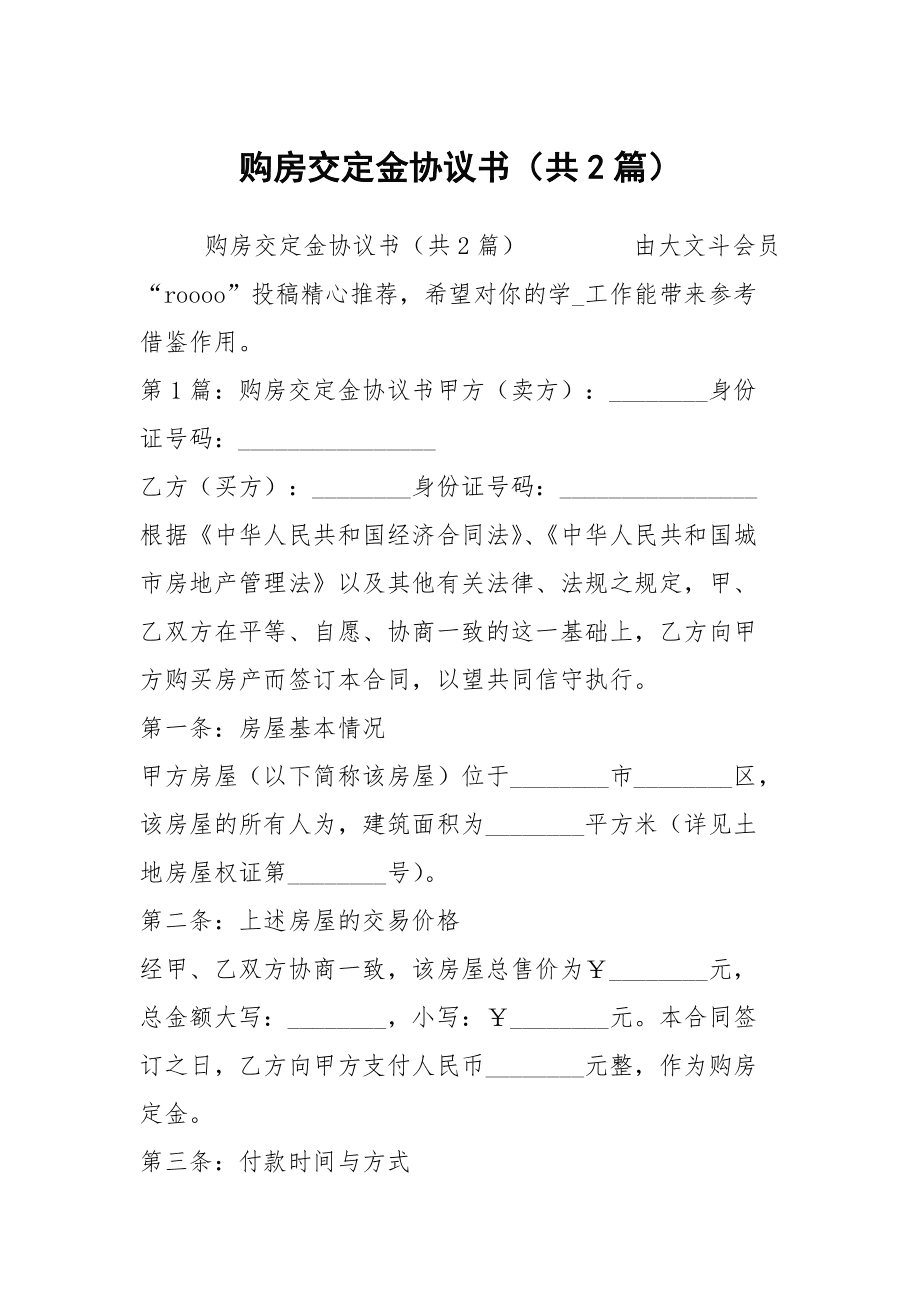 购房交定金协议书（共2篇）

购房交定金协议书（共2篇） 由大文斗会员“roooo”投稿精心推荐，希望对你的学_工作能带来参考借鉴作用。

第1篇：购房交定金协议书甲方（卖方）：________身份证号码：________________

乙方（买方）：________身份证号码：________________

根据《中华人民共和国经济合同法》、《中华人民共和国城市房地产管理法》以及其他有关法律、法规之规定，甲、乙双方在平等、自愿、协商一致的这一基础上，乙方向甲方购买房产而签订本合同，以望共同信守执行。

第一条：房屋基本情况

甲方房屋（以下简称该房屋）位于________市________区，该房屋的所有人为，建筑面积为________平方米（详见土地房屋权证第________号）。

第二条：上述房屋的交易价格

经甲、乙双方协商一致，该房屋总售价为￥________元，总金额大写：________，小写：￥________元。本合同签订之日，乙方向甲方支付人民币________元整，作为购房定金。

第三条：付款时间与方式